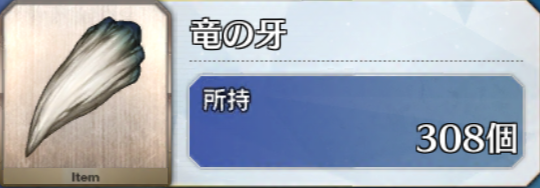 Item

竜の牙

所持

308個